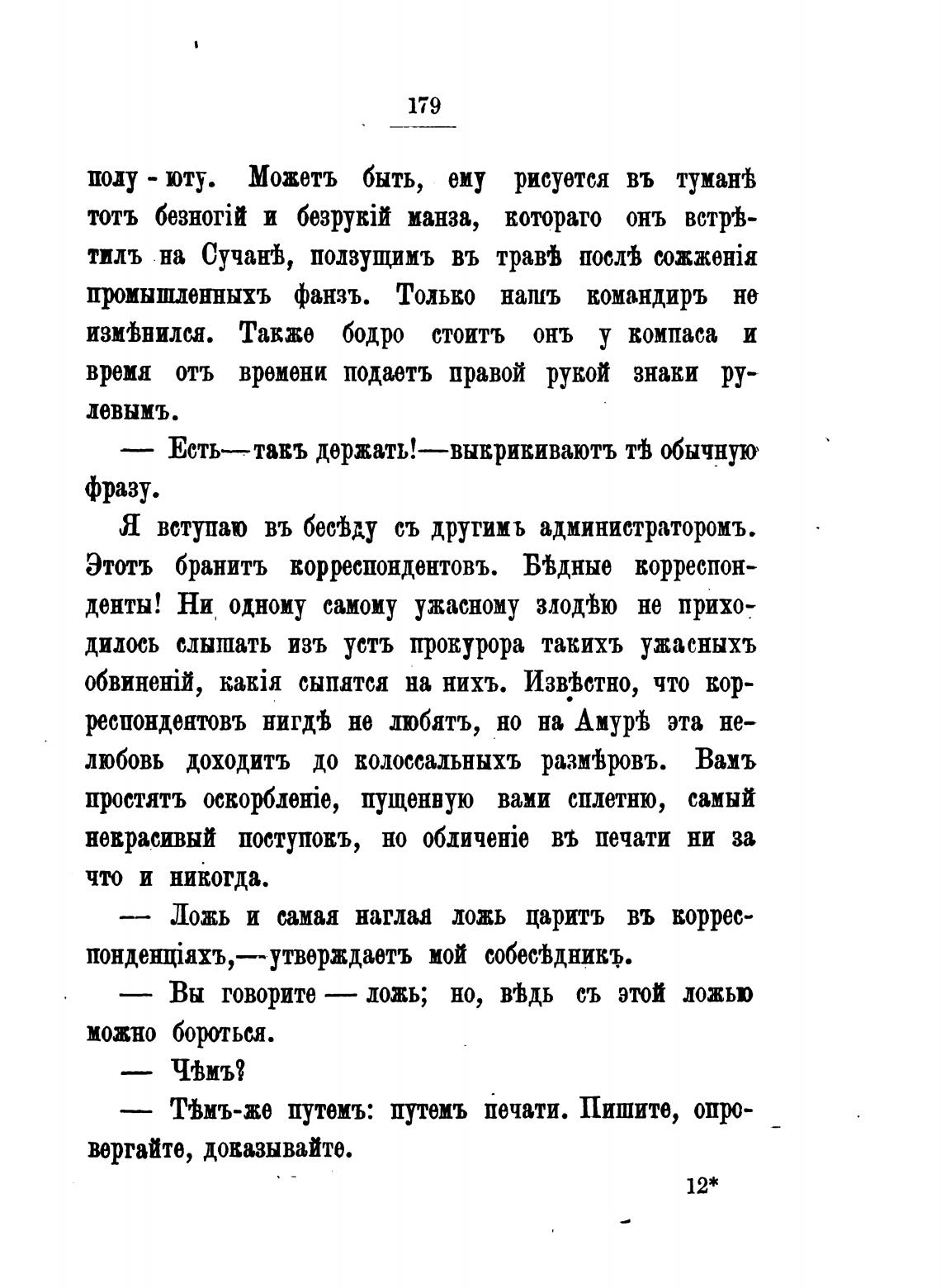 179

полу-юту. Можетъ быть, ему рисуется въ туманѣ тотъ безногій и безрукій манза, котораго онъ встрѣтилъ на Сучанѣ, ползущимъ въ травѣ послѣ сожженія промышленныхъ фанзъ. Только нашъ командиръ не измѣнился. Также бодро стоитъ онъ у компаса и время отъ времени подаетъ правой рукой знаки рулевымъ.

— Есть—такъ держать!—выкрикиваютъ тѣ обычную фразу.

Я вступаю въ бесѣду съ другимъ администраторомъ. Этотъ бранитъ корреспондентовъ. Бѣдные корреспонденты! Ни одному самому ужасному злодѣю не приходилось слышать изъ устъ прокурора такихъ ужасныхъ обвиненій, какія сыпятся на нихъ. Извѣстно, что корреспондентовъ нигдѣ не любятъ, но на Амурѣ эта нелюбовь доходитъ до колоссальныхъ размѣровъ. Вамъ простятъ оскорбленіе, пущенную вами сплетню, самый некрасивый поступокъ, но обличеніе въ печати ни за что и никогда.

— Ложь и самая наглая ложь царитъ въ корреспонденціяхъ,—утверждаетъ мой собесѣдникъ.

— Вы говорите — ложь; но, вѣдь съ этой ложью можно бороться.

— Чѣмъ?

— Тѣмъ-же путемъ: путемъ печати. Пишите, опровергайте, доказывайте.

12*